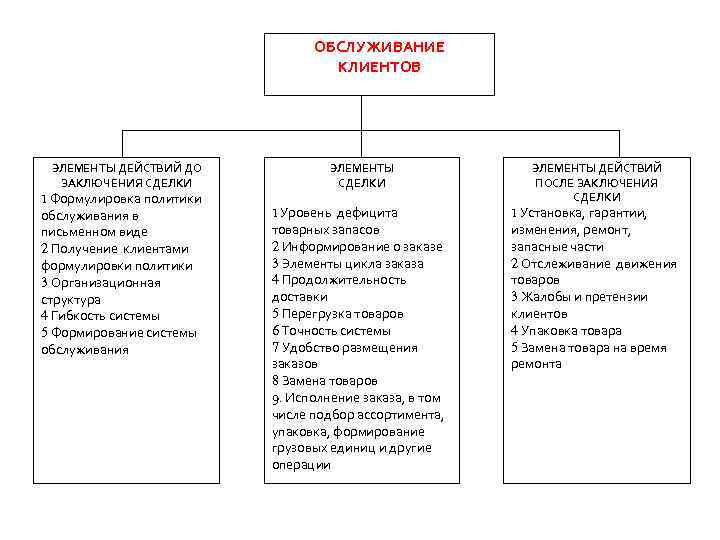 ОБСЛУЖИВАНИЕ КЛИЕНТОВ

ЭЛЕМЕНТЫ ДЕЙСТВИЙ ДО ЗАКЛЮЧЕНИЯ СДЕЛКИ
1 Формулировка политики обслуживания в письменном виде
2 Получение клиентами формулировки политики
3 Организационная структура
4 Гибкость системы
5 Формирование системы обслуживания

ЭЛЕМЕНТЫ СДЕЛКИ
1 Уровень дефицита товарных запасов
2 Информирование о заказе
3 Элементы цикла заказа
4 Продолжительность доставки
5 Перегрузка товаров
6 Точность системы
7 Удобство размещения заказов
8 Замена товаров
9. Исполнение заказа, в том числе подбор ассортимента, упаковка, формирование грузовых единиц и другие операции

ЭЛЕМЕНТЫ ДЕЙСТВИЙ ПОСЛЕ ЗАКЛЮЧЕНИЯ СДЕЛКИ
1 Установка, гарантии, изменения, ремонт, запасные части
2 Отслеживание движения товаров
3 Жалобы и претензии клиентов
4 Упаковка товара
5 Замена товара на время ремонта